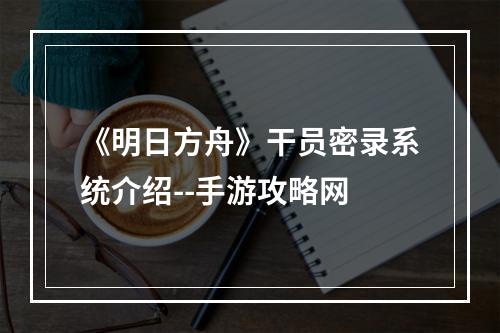 《明日方舟》干员密录系统介绍--手游攻略网